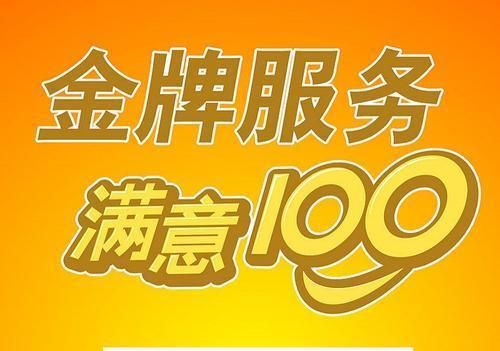 金牌服务

满意100